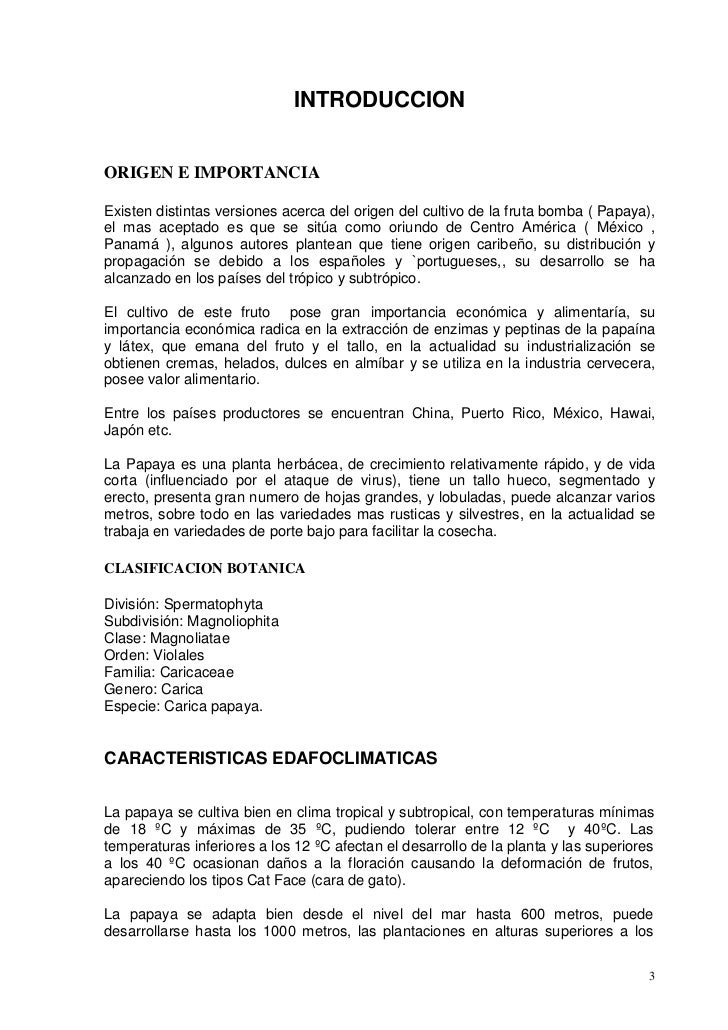 INTRODUCCION

ORIGEN E IMPORTANCIA

Existen distintas versiones acerca del origen del cultivo de la fruta bomba ( Papaya), el mas aceptado es que se sitúa como oriundo de Centro América ( México , Panamá ), algunos autores plantean que tiene origen caribeño, su distribución y propagación se debido a los españoles y `portugueses,, su desarrollo se ha alcanzado en los países del trópico y subtrópico.

El cultivo de este fruto pose gran importancia económica y alimentaría, su importancia económica radica en la extracción de enzimas y peptinas de la papaína y látex, que emana del fruto y el tallo, en la actualidad su industrialización se obtienen cremas, helados, dulces en almíbar y se utiliza en la industria cervecera, posee valor alimentario.

Entre los países productores se encuentran China, Puerto Rico, México, Hawai, Japón etc.

La Papaya es una planta herbácea, de crecimiento relativamente rápido, y de vida corta (influenciado por el ataque de virus), tiene un tallo hueco, segmentado y erecto, presenta gran numero de hojas grandes, y lobuladas, puede alcanzar varios metros, sobre todo en las variedades mas rusticas y silvestres, en la actualidad se trabaja en variedades de porte bajo para facilitar la cosecha.

CLASIFICACION BOTANICA

División: Spermatophyta
Subdivisión: Magnoliophita
Clase: Magnoliatae
Orden: Violales
Familia: Caricaceae
Genero: Carica
Especie: Carica papaya.

CARACTERISTICAS EDAFOCLIMATICAS

La papaya se cultiva bien en clima tropical y subtropical, con temperaturas mínimas de 18 ºC y máximas de 35 ºC, pudiendo tolerar entre 12 ºC y 40ºC. Las temperaturas inferiores a los 12 ºC afectan el desarrollo de la planta y las superiores a los 40 ºC ocasionan daños a la floración causando la deformación de frutos, apareciendo los tipos Cat Face (cara de gato).

La papaya se adapta bien desde el nivel del mar hasta 600 metros, puede desarrollarse hasta los 1000 metros, las plantaciones en alturas superiores a los

3